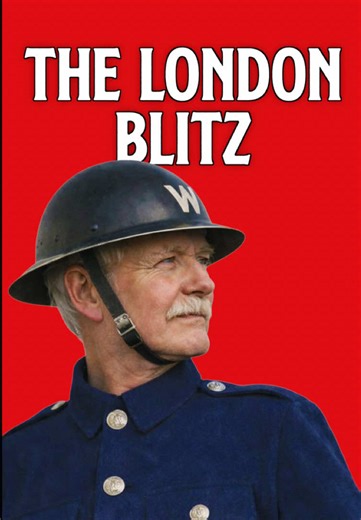 THE LONDON BLITZ

W